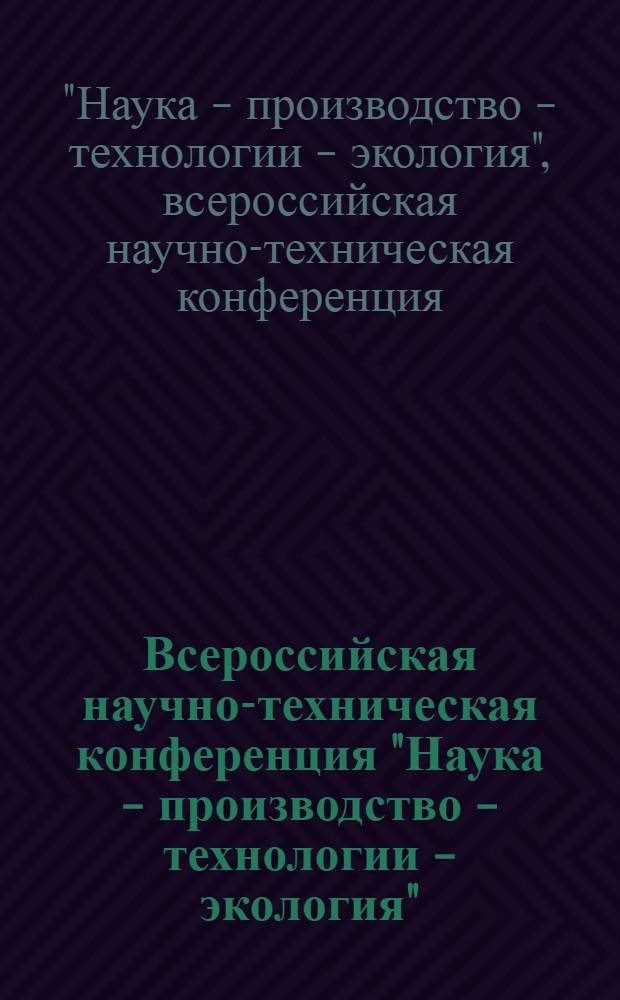 "Наука – производство – технологии – экология", всероссийская научно-техническая конференция

Всероссийская научно-техническая конференция "Наука – производство – технологии – экология"